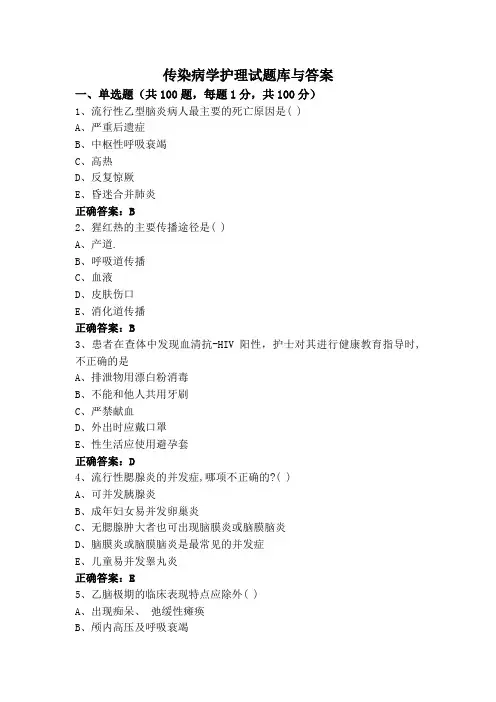 传染病学护理试题库与答案

一、单选题（共 100 题，每题 1 分，共 100 分）

1、流行性乙型脑炎病人最主要的死亡原因是( )

A、严重后遗症

B、中枢性呼吸衰竭

C、高热

D、反复惊厥

E、昏迷合并肺炎

正确答案：B

2、猩红热的主要传播途径是( )

A、产道.

B、呼吸道传播

C、血液

D、皮肤伤口

E、消化道传播

正确答案：B

3、患者在查体中发现血清抗-HIV 阳性，护士对其进行健康教育指导时，不正确的是

A、排泄物用漂白粉消毒

B、不能和他人共用牙刷

C、严禁献血

D、外出时应戴口罩

E、性生活应使用避孕套

正确答案：D

4、流行性腮腺炎的并发症,哪项不正确的?( )

A、可并发胰腺炎

B、成年妇女易并发卵巢炎

C、无腮腺肿大者也可出现脑膜炎或脑膜脑炎

D、脑膜炎或脑膜脑炎是最常见的并发症

E、儿童易并发睾丸炎

正确答案：E

5、乙脑极期的临床表现特点应除外( )

A、出现痴呆、 弛缓性瘫痪

B、颅内高压及呼吸衰竭